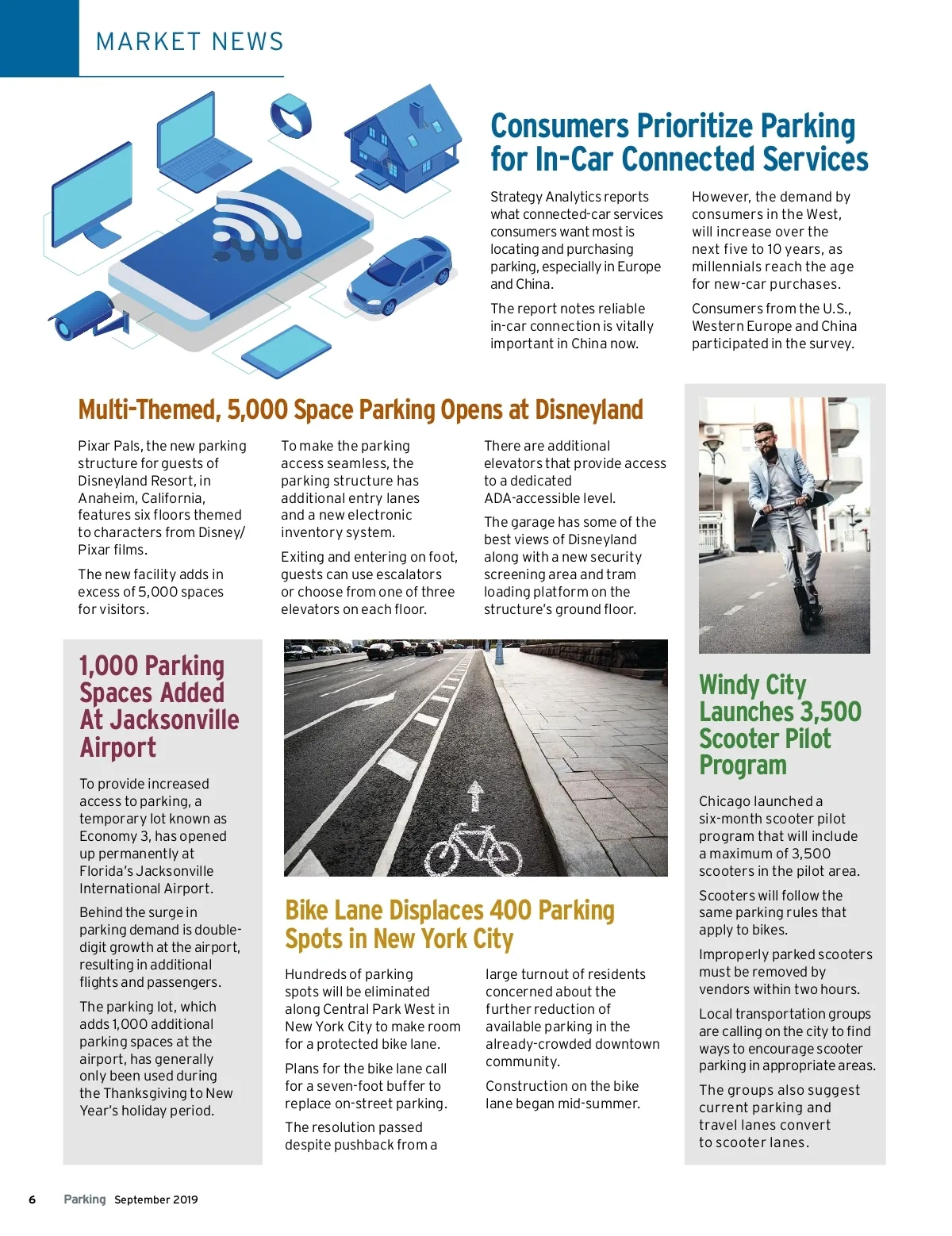 MARKET NEWS

Consumers Prioritize Parking for In-Car Connected Services

Strategy Analytics reports what connected-car services consumers want most is locating and purchasing parking, especially in Europe and China.

The report notes reliable in-car connection is vitally important in China now.

However, the demand by consumers in the West, will increase over the next five to 10 years, as millennials reach the age for new-car purchases.

Consumers from the U.S., Western Europe and China participated in the survey.

Multi-Themed, 5,000 Space Parking Opens at Disneyland

Pixar Pals, the new parking structure for guests of Disneyland Resort, in Anaheim, California, features six floors themed to characters from Disney/Pixar films.

The new facility adds in excess of 5,000 spaces for visitors.

To make the parking access seamless, the parking structure has additional entry lanes and a new electronic inventory system.

Exiting and entering on foot, guests can use escalators or choose from one of three elevators on each floor.

There are additional elevators that provide access to a dedicated ADA-accessible level.

The garage has some of the best views of Disneyland along with a new security screening area and tram loading platform on the structure's ground floor.

1,000 Parking Spaces Added At Jacksonville Airport

To provide increased access to parking, a temporary lot known as Economy 3, has opened up permanently at Florida's Jacksonville International Airport.

Behind the surge in parking demand is double-digit growth at the airport, resulting in additional flights and passengers.

The parking lot, which adds 1,000 additional parking spaces at the airport, has generally only been used during the Thanksgiving to New Year's holiday period.

Bike Lane Displaces 400 Parking Spots in New York City

Hundreds of parking spots will be eliminated along Central Park West in New York City to make room for a protected bike lane.

Plans for the bike lane call for a seven-foot buffer to replace on-street parking.

The resolution passed despite pushback from a large turnout of residents concerned about the further reduction of available parking in the already-crowded downtown community.

Construction on the bike lane began mid-summer.

Windy City Launches 3,500 Scooter Pilot Program

Chicago launched a six-month scooter pilot program that will include a maximum of 3,500 scooters in the pilot area.

Scooters will follow the same parking rules that apply to bikes.

Improperly parked scooters must be removed by vendors within two hours.

Local transportation groups are calling on the city to find ways to encourage scooter parking in appropriate areas.

The groups also suggest current parking and travel lanes convert to scooter lanes.

6 Parking September 2019